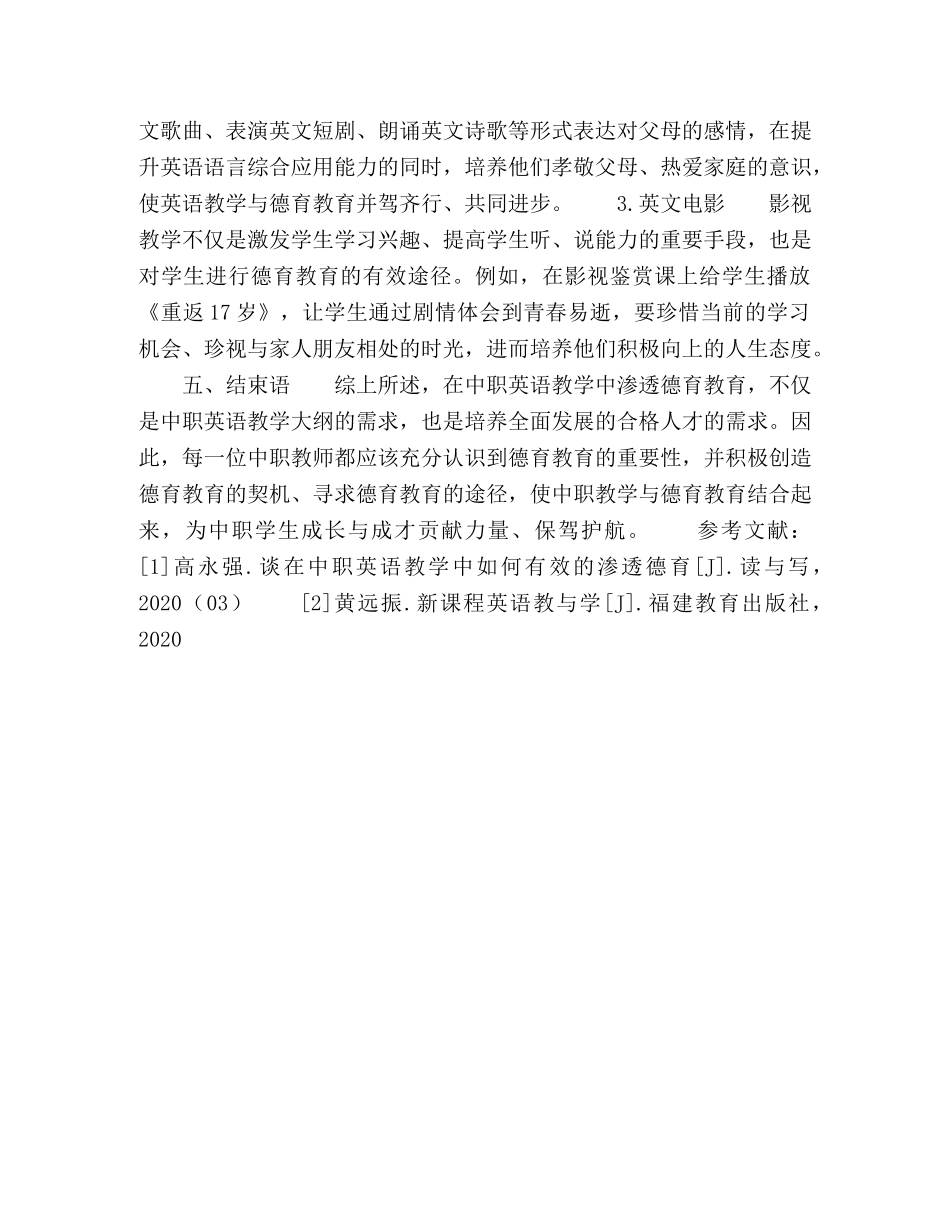 文歌曲、表演英文短剧、朗诵英文诗歌等形式表达对父母的感情，在提升英语语言综合应用能力的同时，培养他们孝敬父母、热爱家庭的意识，使英语教学与德育教育并驾齐行、共同进步。　　3.英文电影　　影视教学不仅是激发学生学习兴趣、提高学生听、说能力的重要手段，也是对学生进行德育教育的有效途径。例如，在影视鉴赏课上给学生播放《重返17岁》，让学生通过剧情体会到青春易逝，要珍惜当前的学习机会、珍视与家人朋友相处的时光，进而培养他们积极向上的人生态度。

五、结束语　　综上所述，在中职英语教学中渗透德育教育，不仅是中职英语教学大纲的需求，也是培养全面发展的合格人才的需求。因此，每一位中职教师都应该充分认识到德育教育的重要性，并积极创造德育教育的契机、寻求德育教育的途径，使中职教学与德育教育结合起来，为中职学生成长与成才贡献力量、保驾护航。　　参考文献：[1]高永强.谈在中职英语教学中如何有效的渗透德育[J].读与写，2020（03）　　[2]黄远振.新课程英语教与学[J].福建教育出版社，2020